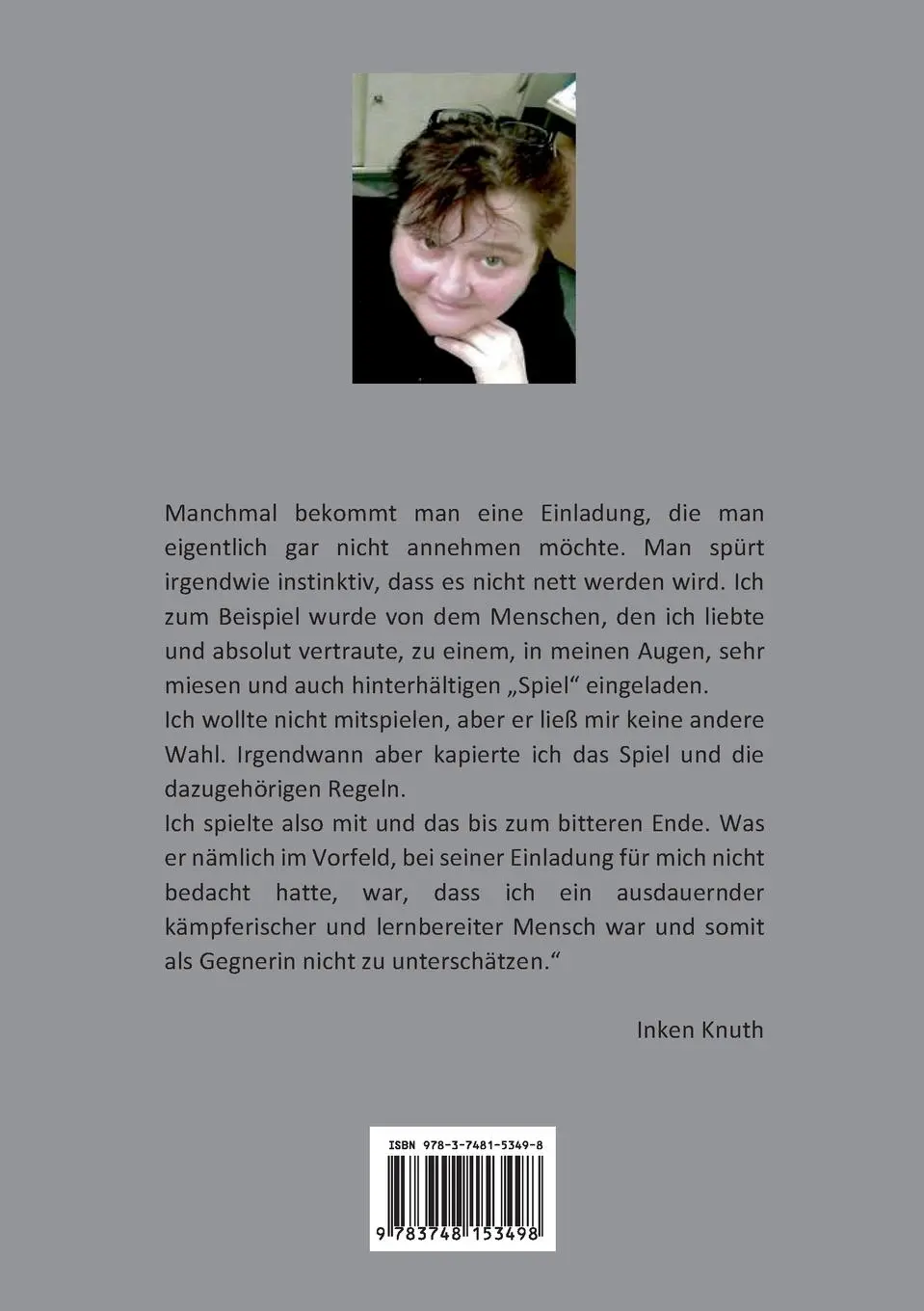 Manchmal bekommt man eine Einladung, die man eigentlich gar nicht annehmen möchte. Man spürt irgendwie instinktiv, dass es nicht nett werden wird. Ich zum Beispiel wurde von dem Menschen, den ich liebte und absolut vertraute, zu einem, in meinen Augen, sehr miesen und auch hinterhältigen „Spiel“ eingeladen.

Ich wollte nicht mitspielen, aber er ließ mir keine andere Wahl. Irgendwann aber kapierte ich das Spiel und die dazugehörigen Regeln.

Ich spielte also mit und das bis zum bitteren Ende. Was er nämlich im Vorfeld, bei seiner Einladung für mich nicht bedacht hatte, war, dass ich ein ausdauernder kämpferischer und lernbereiter Mensch war und somit als Gegnerin nicht zu unterschätzen.“

Inken Knuth

ISBN 978-3-7481-5349-8

9 783748 153498